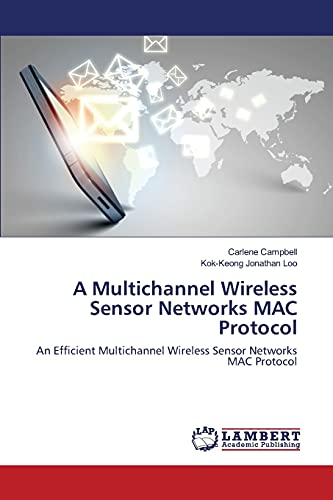 Carlene Campbell
Kok-Keong Jonathan Loo

A Multichannel Wireless Sensor Networks MAC Protocol

An Efficient Multichannel Wireless Sensor Networks MAC Protocol

LAP
LAMBERT
Academic Publishing